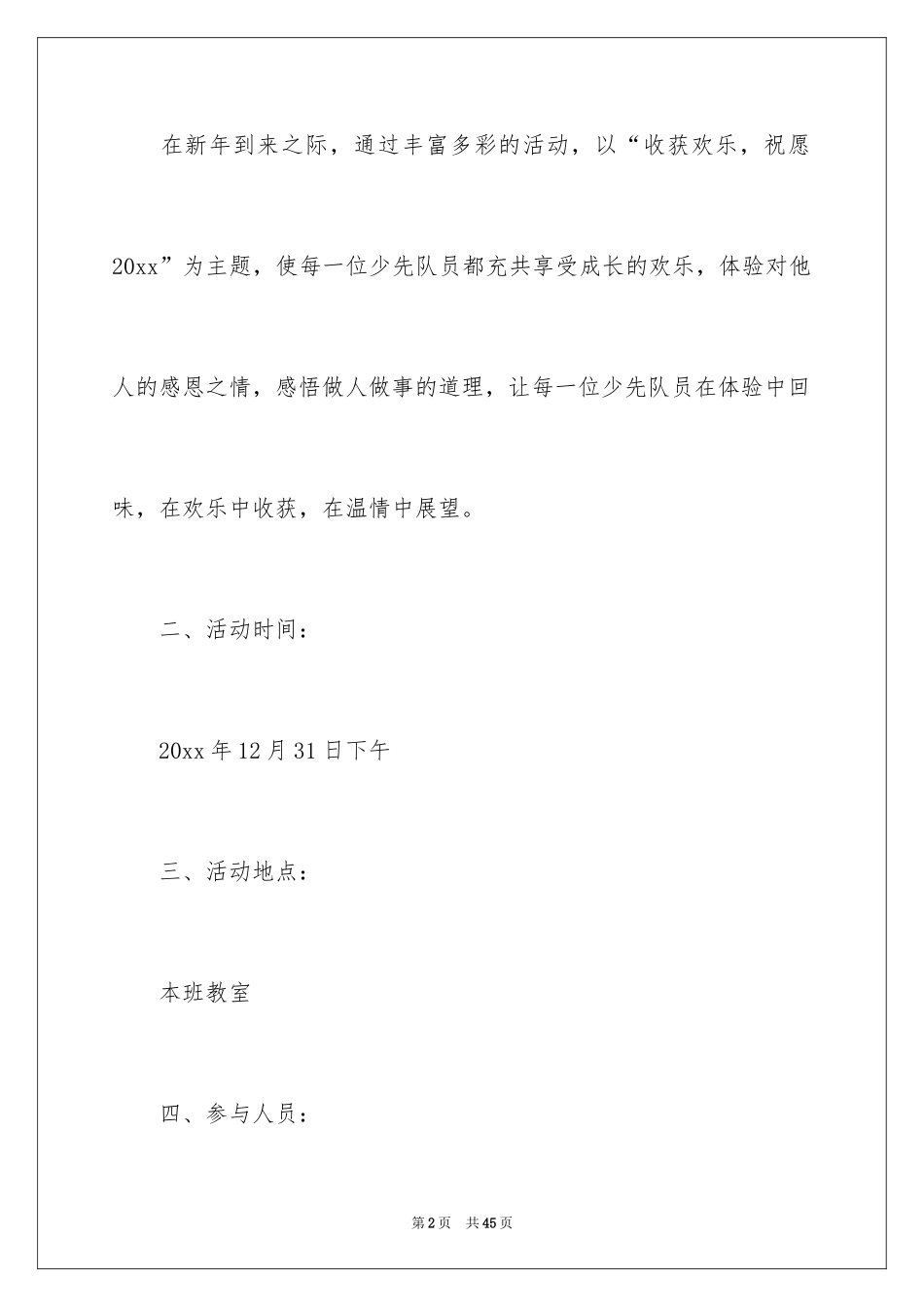 在新年到来之际，通过丰富多彩的活动，以“收获欢乐，祝愿20xx”为主题，使每一位少先队员都充共享受成长的欢乐，体验对他人的感恩之情，感悟做人做事的道理，让每一位少先队员在体验中回味，在欢乐中收获，在温情中展望。

二、活动时间：

20xx 年 12 月 31 日下午

三、活动地点：

本班教室

四、参与人员：

第 2 页 共 45 页